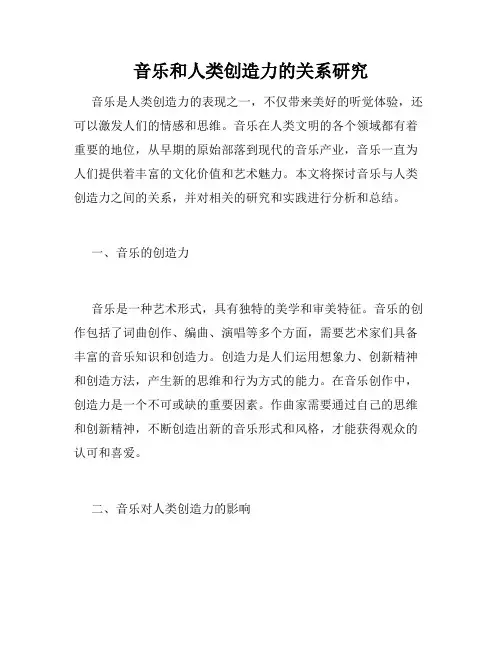 音乐和人类创造力的关系研究

音乐是人类创造力的表现之一，不仅带来美好的听觉体验，还可以激发人们的情感和思维。音乐在人类文明的各个领域都有着重要的地位，从早期的原始部落到现代的音乐产业，音乐一直为人们提供着丰富的文化价值和艺术魅力。本文将探讨音乐与人类创造力之间的关系，并对相关的研究和实践进行分析和总结。

一、音乐的创造力

音乐是一种艺术形式，具有独特的美学和审美特征。音乐的创作包括了词曲创作、编曲、演唱等多个方面，需要艺术家们具备丰富的音乐知识和创造力。创造力是人们运用想象力、创新精神和创造方法，产生新的思维和行为方式的能力。在音乐创作中，创造力是一个不可或缺的重要因素。作曲家需要通过自己的思维和创新精神，不断创造出新的音乐形式和风格，才能获得观众的认可和喜爱。

二、音乐对人类创造力的影响